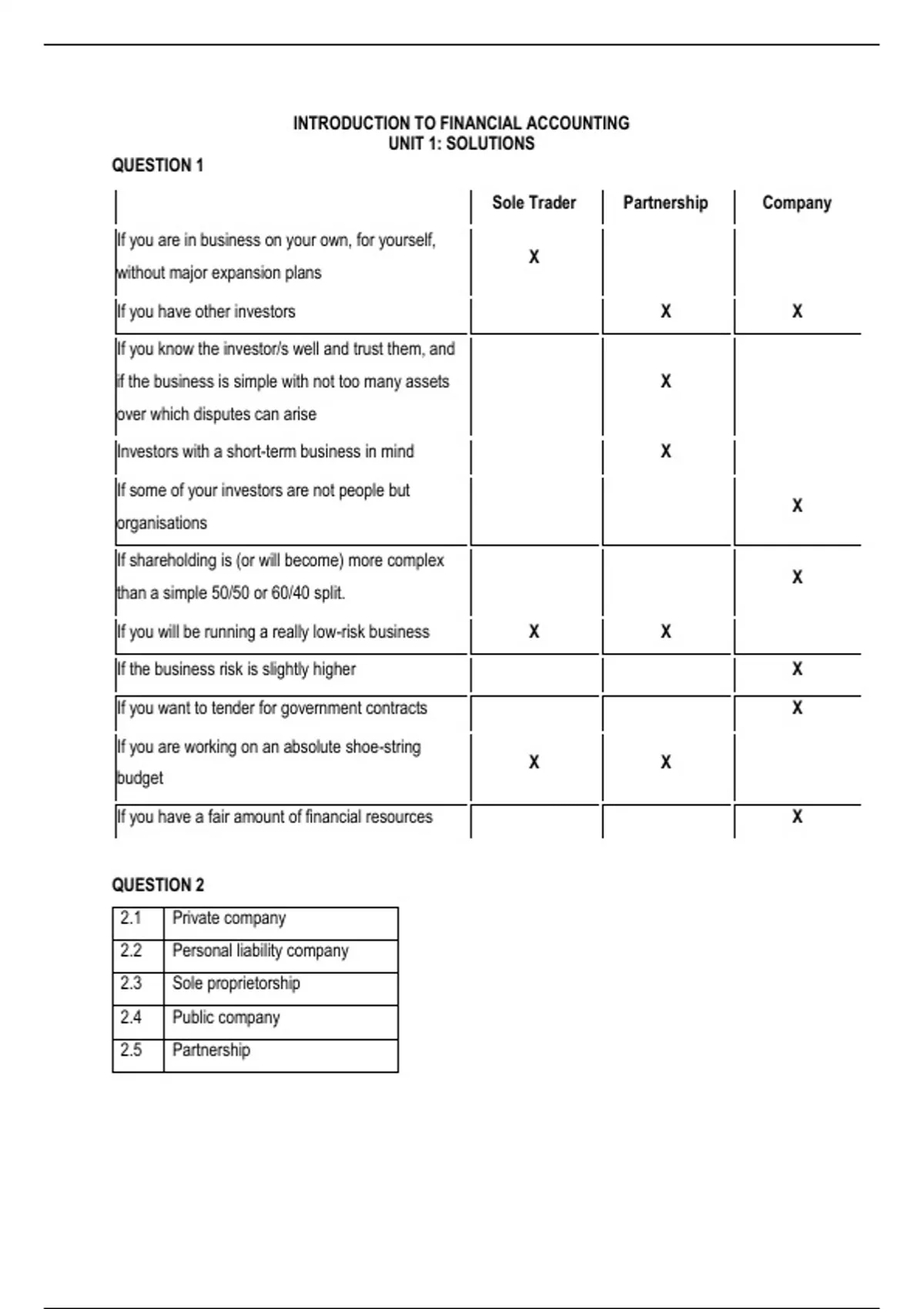 INTRODUCTION TO FINANCIAL ACCOUNTING
UNIT 1: SOLUTIONS

QUESTION 1

| | Sole Trader | Partnership | Company |
|---|---|---|---|
| If you are in business on your own, for yourself, without major expansion plans | X | | |
| If you have other investors | | X | X |
| If you know the investor/s well and trust them, and if the business is simple with not too many assets over which disputes can arise | | X | |
| Investors with a short-term business in mind | | X | |
| If some of your investors are not people but organisations | | | X |
| If shareholding is (or will become) more complex than a simple 50/50 or 60/40 split. | | | X |
| If you will be running a really low-risk business | X | X | |
| If the business risk is slightly higher | | | X |
| If you want to tender for government contracts | | | X |
| If you are working on an absolute shoe-string budget | X | X | |
| If you have a fair amount of financial resources | | | X |

QUESTION 2

| 2.1 | Private company |
|---|---|
| 2.2 | Personal liability company |
| 2.3 | Sole proprietorship |
| 2.4 | Public company |
| 2.5 | Partnership |